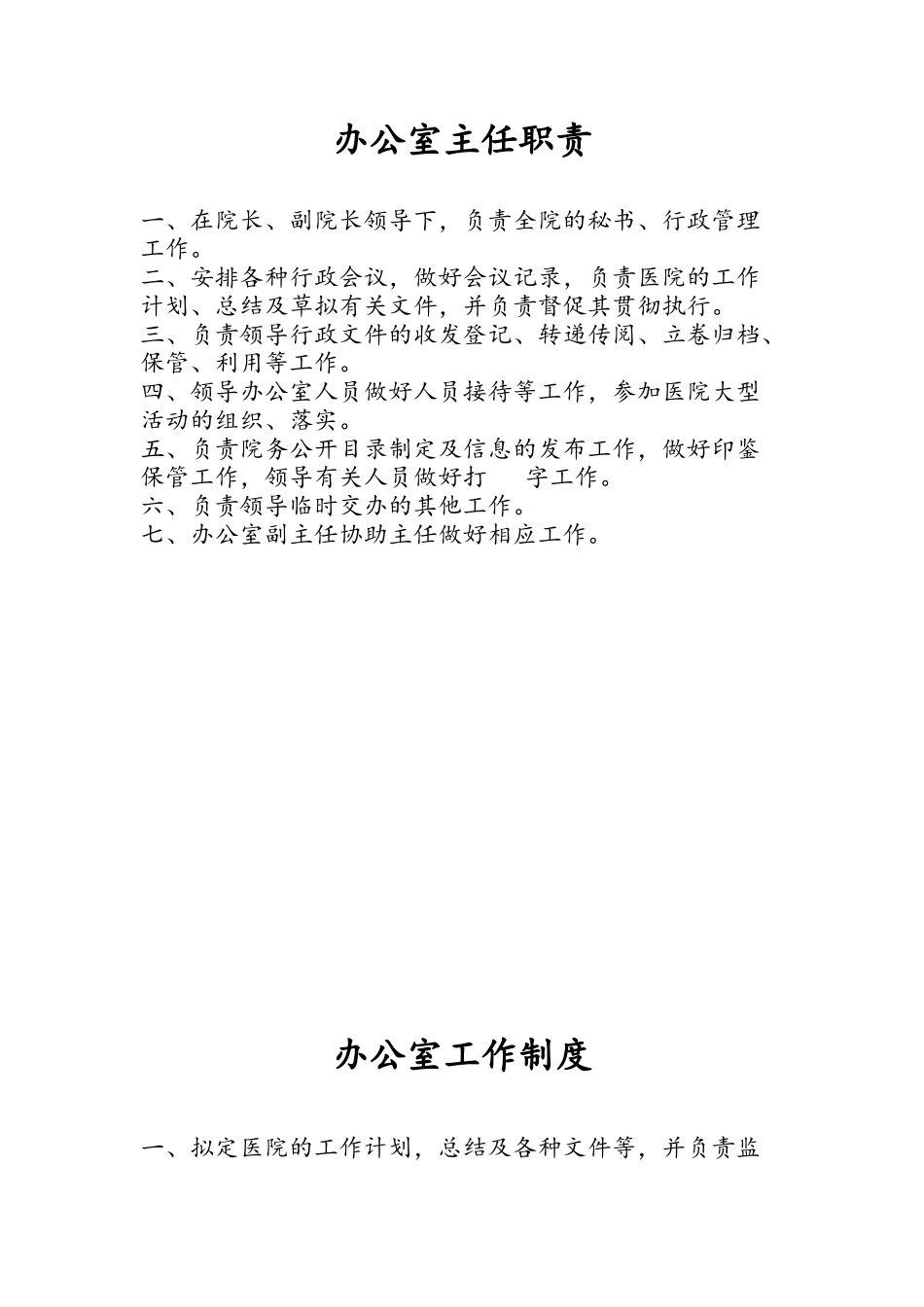 办公室主任职责

一、在院长、副院长领导下，负责全院的秘书、行政管理工作。
二、安排各种行政会议，做好会议记录，负责医院的工作计划、总结及草拟有关文件，并负责督促其贯彻执行。
三、负责领导行政文件的收发登记、转递传阅、立卷归档、保管、利用等工作。
四、领导办公室人员做好人员接待等工作，参加医院大型活动的组织、落实。
五、负责院务公开目录制定及信息的发布工作，做好印鉴保管工作，领导有关人员做好打 字工作。
六、负责领导临时交办的其他工作。
七、办公室副主任协助主任做好相应工作。

办公室工作制度

一、拟定医院的工作计划，总结及各种文件等，并负责监